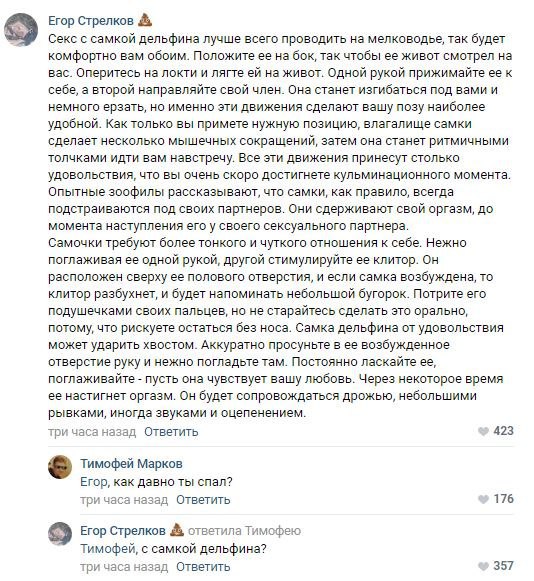 Егор Стрелков 💩
Секс с самкой дельфина лучше всего проводить на мелководье, так будет комфортно вам обоим. Положите ее на бок, так чтобы ее живот смотрел на вас. Оперитесь на локти и лягте ей на живот. Одной рукой прижимайте ее к себе, а второй направляйте свой член. Она станет изгибаться под вами и немного ерзать, но именно эти движения сделают вашу позу наиболее удобной. Как только вы примете нужную позицию, влагалище самки сделает несколько мышечных сокращений, затем она станет ритмичными толчками идти вам навстречу. Все эти движения принесут столько удовольствия, что вы очень скоро достигнете кульминационного момента. Опытные зоофилы рассказывают, что самки, как правило, всегда подстраиваются под своих партнеров. Они сдерживают свой оргазм, до момента наступления его у своего сексуального партнера.
Самочки требуют более тонкого и чуткого отношения к себе. Нежно поглаживая ее одной рукой, другой стимулируйте ее клитор. Он расположен сверху ее полового отверстия, и если самка возбуждена, то клитор разбухнет, и будет напоминать небольшой бугорок. Потрите его подушечками своих пальцев, но не старайтесь сделать это орально, потому, что рискуете остаться без носа. Самка дельфина от удовольствия может ударить хвостом. Аккуратно просуньте в ее возбужденное отверстие руку и нежно погладьте там. Постоянно ласкайте ее, поглаживайте - пусть она чувствует вашу любовь. Через некоторое время ее настигнет оргазм. Он будет сопровождаться дрожью, небольшими рывками, иногда звуками и оцепенением.
три часа назад Ответить 423

Тимофей Марков
Егор, как давно ты спал?
три часа назад Ответить 176

Егор Стрелков 💩 ответила Тимофею
Тимофей, с самкой дельфина?
три часа назад Ответить 357